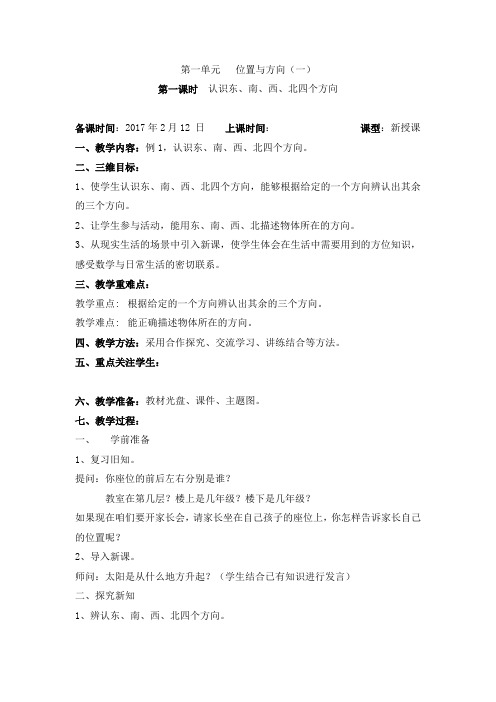 第一单元　位置与方向（一）

第一课时　认识东、南、西、北四个方向

备课时间：2017 年 2 月 12 日　　上课时间：　　　　课型：新授课

一、教学内容：例 1，认识东、南、西、北四个方向。

二、三维目标：

1、使学生认识东、南、西、北四个方向，能够根据给定的一个方向辨认出其余的三个方向。

2、让学生参与活动，能用东、南、西、北描述物体所在的方向。

3、从现实生活的场景中引入新课，使学生体会在生活中需要用到的方位知识，感受数学与日常生活的密切联系。

三、教学重难点：

教学重点：根据给定的一个方向辨认出其余的三个方向。

教学难点：能正确描述物体所在的方向。

四、教学方法：采用合作探究、交流学习、讲练结合等方法。

五、重点关注学生：

六、教学准备：教材光盘、课件、主题图。

七、教学过程：

一、　学前准备

1、复习旧知。

提问：你座位的前后左右分别是谁？

教室在第几层？楼上是几年级？楼下是几年级？

如果现在咱们要开家长会，请家长坐在自己孩子的座位上，你怎样告诉家长自己的位置呢？

2、导入新课。

师问：太阳是从什么地方升起？（学生结合已有知识进行发言）

二、探究新知

1、辨认东、南、西、北四个方向。